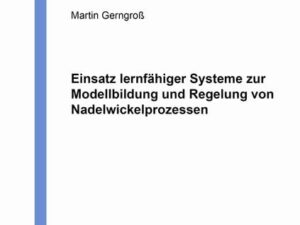 Martin Gerngroß

Einsatz lernfähiger Systeme zur Modellbildung und Regelung von Nadelwickelprozessen